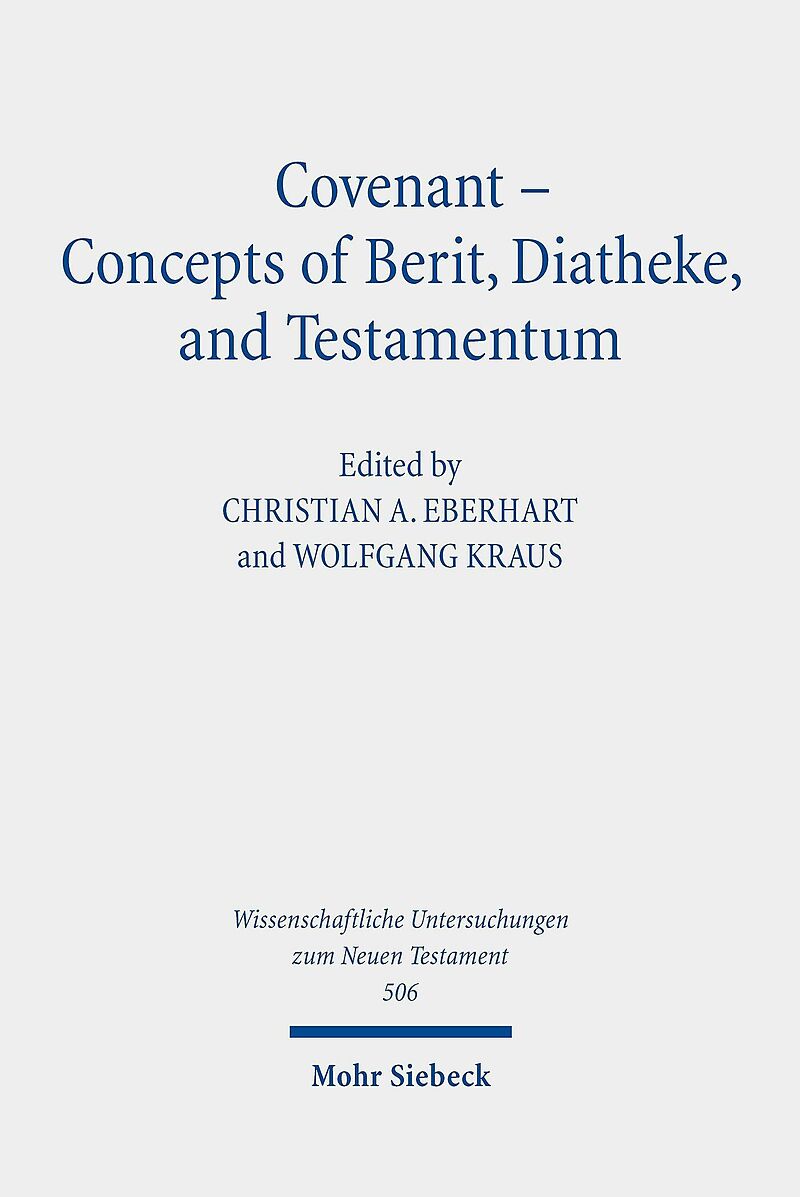 Covenant –
Concepts of Berit, Diatheke, and Testamentum

Edited by
CHRISTIAN A. EBERHART
and WOLFGANG KRAUS

Wissenschaftliche Untersuchungen
zum Neuen Testament
506

Mohr Siebeck